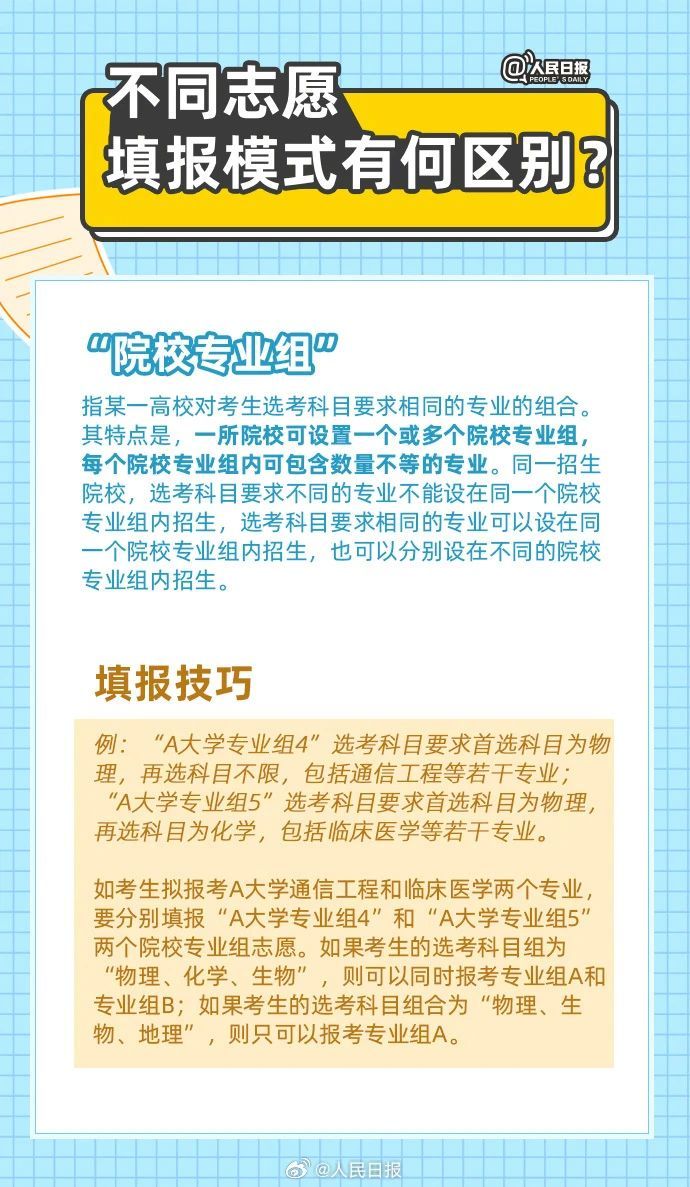 @人民日报
PEOPLE'S DAILY

不同志愿
填报模式有何区别？

“院校专业组”

指某一高校对考生选考科目要求相同的专业的组合。其特点是，一所院校可设置一个或多个院校专业组，每个院校专业组内可包含数量不等的专业。同一招生院校，选考科目要求不同的专业不能设在同一个院校专业组内招生，选考科目要求相同的专业可以设在同一个院校专业组内招生，也可以分别设在不同的院校专业组内招生。

填报技巧

例：“A大学专业组4”选考科目要求首选科目为物理，再选科目不限，包括通信工程等若干专业；“A大学专业组5”选考科目要求首选科目为物理，再选科目为化学，包括临床医学等若干专业。

如考生拟报考A大学通信工程和临床医学两个专业，要分别填报“A大学专业组4”和“A大学专业组5”两个院校专业组志愿。如果考生的选考科目组为“物理、化学、生物”，则可以同时报考专业组A和专业组B；如果考生的选考科目组合为“物理、生物、地理”，则只可以报考专业组A。

@人民日报